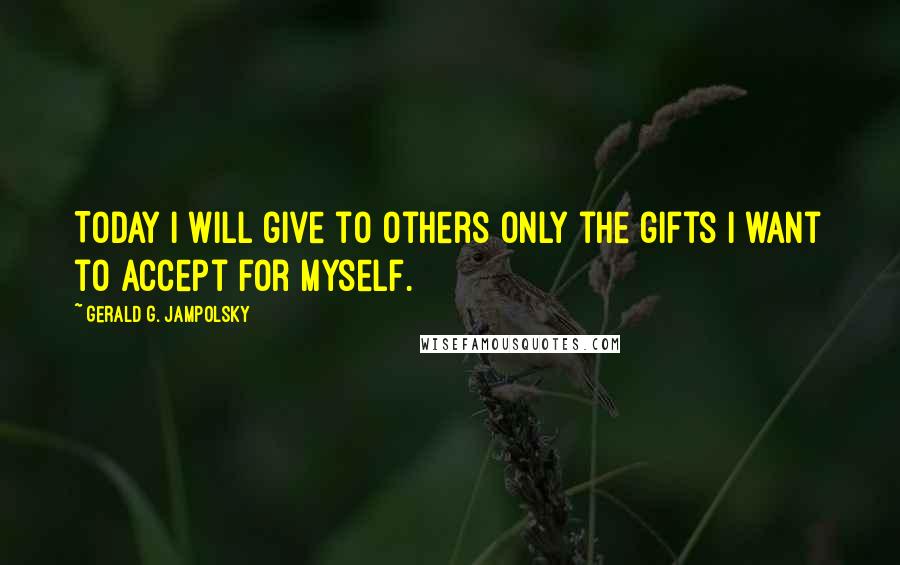 TODAY I WILL GIVE TO OTHERS ONLY THE GIFTS I WANT TO ACCEPT FOR MYSELF.

~ GERALD G. JAMPOLSKY

WISEFAMOUSQUOTES.COM